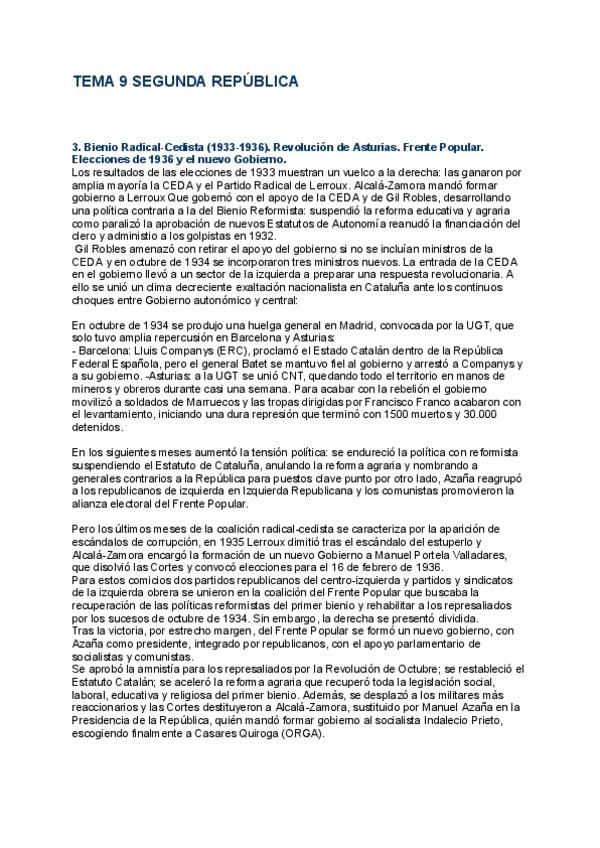 TEMA 9 SEGUNDA REPÚBLICA

3. Bienio Radical-Cedista (1933-1936). Revolución de Asturias. Frente Popular. Elecciones de 1936 y el nuevo Gobierno.
Los resultados de las elecciones de 1933 muestran un vuelco a la derecha: las ganaron por amplia mayoría la CEDA y el Partido Radical de Lerroux. Alcalá-Zamora mandó formar gobierno a Lerroux Que gobernó con el apoyo de la CEDA y de Gil Robles, desarrollando una política contraria a la del Bienio Reformista: suspendió la reforma educativa y agraria como paralizó la aprobación de nuevos Estatutos de Autonomía reanudó la financiación del clero y administio a los golpistas en 1932.
Gil Robles amenazó con retirar el apoyo del gobierno si no se incluían ministros de la CEDA y en octubre de 1934 se incorporaron tres ministros nuevos. La entrada de la CEDA en el gobierno llevó a un sector de la izquierda a preparar una respuesta revolucionaria. A ello se unió un clima decreciente exaltación nacionalista en Cataluña ante los continuos choques entre Gobierno autonómico y central:

En octubre de 1934 se produjo una huelga general en Madrid, convocada por la UGT, que solo tuvo amplia repercusión en Barcelona y Asturias:
- Barcelona: Lluis Companys (ERC), proclamó el Estado Catalán dentro de la República Federal Española, pero el general Batet se mantuvo fiel al gobierno y arrestó a Companys y a su gobierno. -Asturias: a la UGT se unió CNT, quedando todo el territorio en manos de mineros y obreros durante casi una semana. Para acabar con la rebelión el gobierno movilizó a soldados de Marruecos y las tropas dirigidas por Francisco Franco acabaron con el levantamiento, iniciando una dura represión que terminó con 1500 muertos y 30.000 detenidos.

En los siguientes meses aumentó la tensión política: se endureció la política con reformista suspendiendo el Estatuto de Cataluña, anulando la reforma agraria y nombrando a generales contrarios a la República para puestos clave punto por otro lado, Azaña reagrupó a los republicanos de izquierda en Izquierda Republicana y los comunistas promovieron la alianza electoral del Frente Popular.

Pero los últimos meses de la coalición radical-cedista se caracteriza por la aparición de escándalos de corrupción, en 1935 Lerroux dimitió tras el escándalo del estuperlo y Alcalá-Zamora encargó la formación de un nuevo Gobierno a Manuel Portela Valladares, que disolvió las Cortes y convocó elecciones para el 16 de febrero de 1936.
Para estos comicios dos partidos republicanos del centro-izquierda y partidos y sindicatos de la izquierda obrera se unieron en la coalición del Frente Popular que buscaba la recuperación de las políticas reformistas del primer bienio y rehabilitar a los represaliados por los sucesos de octubre de 1934. Sin embargo, la derecha se presentó dividida.
Tras la victoria, por estrecho margen, del Frente Popular se formó un nuevo gobierno, con Azaña como presidente, integrado por republicanos, con el apoyo parlamentario de socialistas y comunistas.
Se aprobó la amnistía para los represaliados por la Revolución de Octubre; se restableció el Estatuto Catalán; se aceleró la reforma agraria que recuperó toda la legislación social, laboral, educativa y religiosa del primer bienio. Además, se desplazó a los militares más reaccionarios y las Cortes destituyeron a Alcalá-Zamora, sustituido por Manuel Azaña en la Presidencia de la República, quién mandó formar gobierno al socialista Indalecio Prieto, escogiendo finalmente a Casares Quiroga (ORGA).